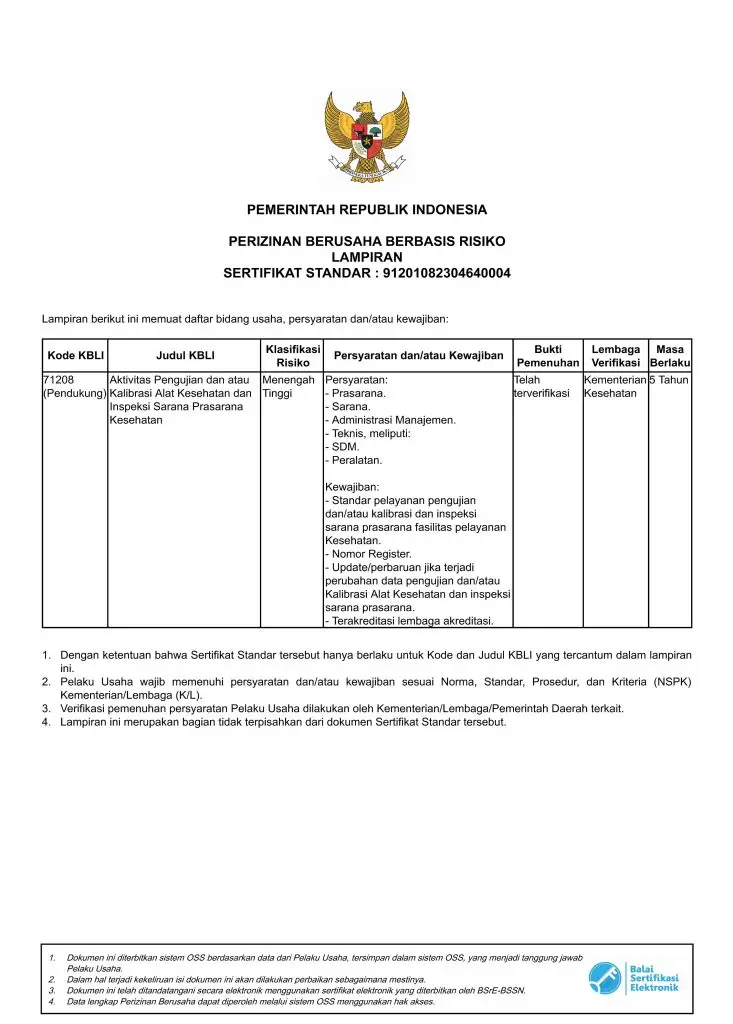 PEMERINTAH REPUBLIK INDONESIA

PERIZINAN BERUSAHA BERBASIS RISIKO
LAMPIRAN
SERTIFIKAT STANDAR : 91201082304640004

Lampiran berikut ini memuat daftar bidang usaha, persyaratan dan/atau kewajiban:

| Kode KBLI | Judul KBLI | Klasifikasi Risiko | Persyaratan dan/atau Kewajiban | Bukti Pemenuhan | Lembaga Verifikasi | Masa Berlaku |
|---|---|---|---|---|---|---|
| 71208 (Pendukung) | Aktivitas Pengujian dan atau Kalibrasi Alat Kesehatan dan Inspeksi Sarana Prasarana Kesehatan | Menengah Tinggi | Persyaratan: - Prasarana. - Sarana. - Administrasi Manajemen. - Teknis, meliputi: - SDM. - Peralatan. Kewajiban: - Standar pelayanan pengujian dan/atau kalibrasi dan inspeksi sarana prasarana fasilitas pelayanan Kesehatan. - Nomor Register. - Update/perbaruan jika terjadi perubahan data pengujian dan/atau Kalibrasi Alat Kesehatan dan inspeksi sarana prasarana. - Terakreditasi lembaga akreditasi. | Telah terverifikasi | Kementerian Kesehatan | 5 Tahun |

1. Dengan ketentuan bahwa Sertifikat Standar tersebut hanya berlaku untuk Kode dan Judul KBLI yang tercantum dalam lampiran ini.
2. Pelaku Usaha wajib memenuhi persyaratan dan/atau kewajiban sesuai Norma, Standar, Prosedur, dan Kriteria (NSPK) Kementerian/Lembaga (K/L).
3. Verifikasi pemenuhan persyaratan Pelaku Usaha dilakukan oleh Kementerian/Lembaga/Pemerintah Daerah terkait.
4. Lampiran ini merupakan bagian tidak terpisahkan dari dokumen Sertifikat Standar tersebut.

1. Dokumen ini diterbitkan sistem OSS berdasarkan data dari Pelaku Usaha, tersimpan dalam sistem OSS, yang menjadi tanggung jawab Pelaku Usaha.
2. Dalam hal terjadi kekeliruan isi dokumen ini akan dilakukan perbaikan sebagaimana mestinya.
3. Dokumen ini telah ditandatangani secara elektronik menggunakan sertifikat elektronik yang diterbitkan oleh BSrE-BSSN.
4. Data lengkap Perizinan Berusaha dapat diperoleh melalui sistem OSS menggunakan hak akses.

Balai Sertifikasi Elektronik